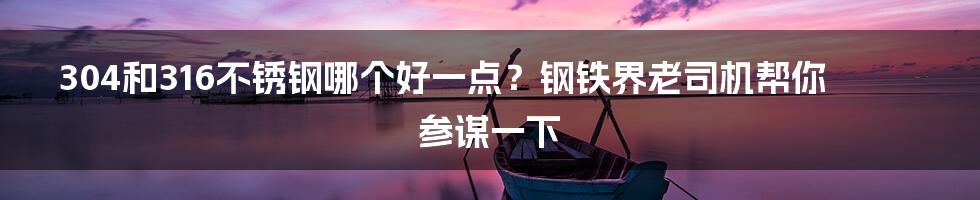 304和316不锈钢哪个好一点？钢铁界老司机帮你参谋一下